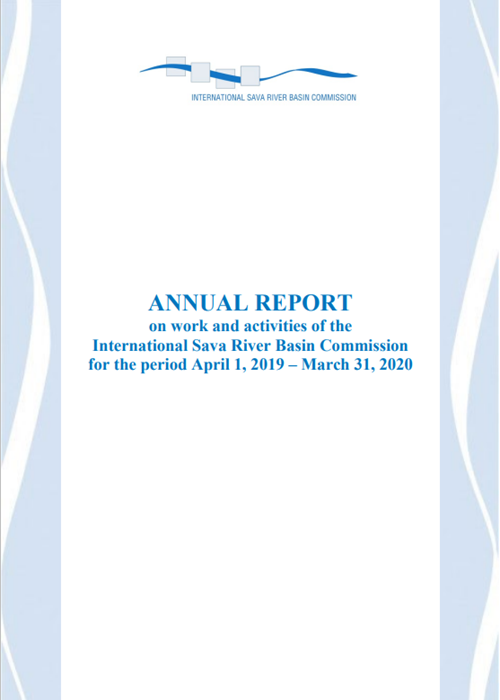 INTERNATIONAL SAVA RIVER BASIN COMMISSION

ANNUAL REPORT
on work and activities of the
International Sava River Basin Commission
for the period April 1, 2019 – March 31, 2020